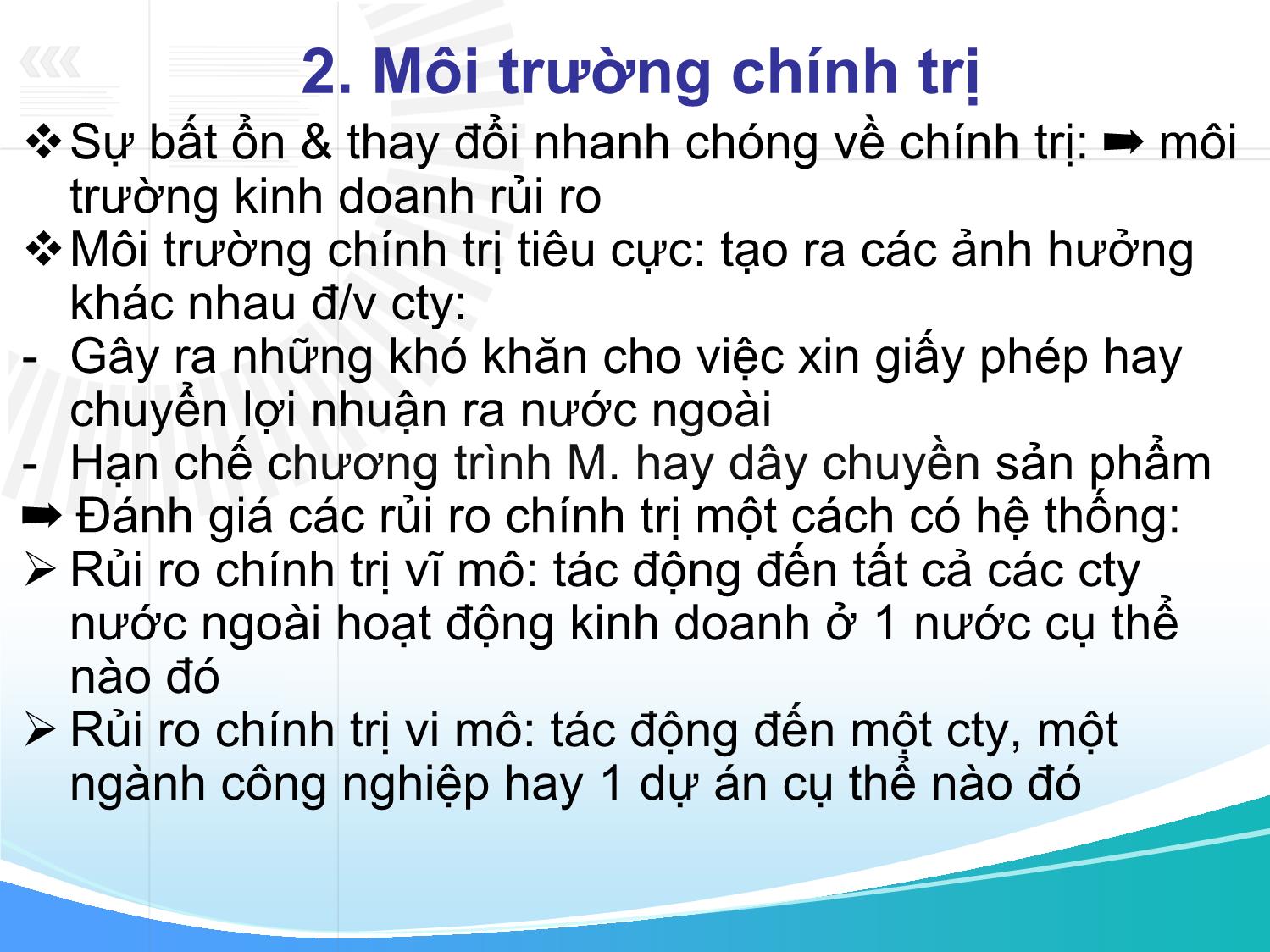 2. Môi trường chính trị

❖ Sự bất ổn & thay đổi nhanh chóng về chính trị: ➡ môi trường kinh doanh rủi ro

❖ Môi trường chính trị tiêu cực: tạo ra các ảnh hưởng khác nhau đ/v cty:

- Gây ra những khó khăn cho việc xin giấy phép hay chuyển lợi nhuận ra nước ngoài

- Hạn chế chương trình M. hay dây chuyền sản phẩm

➡ Đánh giá các rủi ro chính trị một cách có hệ thống:

➢ Rủi ro chính trị vĩ mô: tác động đến tất cả các cty nước ngoài hoạt động kinh doanh ở 1 nước cụ thể nào đó

➢ Rủi ro chính trị vi mô: tác động đến một cty, một ngành công nghiệp hay 1 dự án cụ thể nào đó